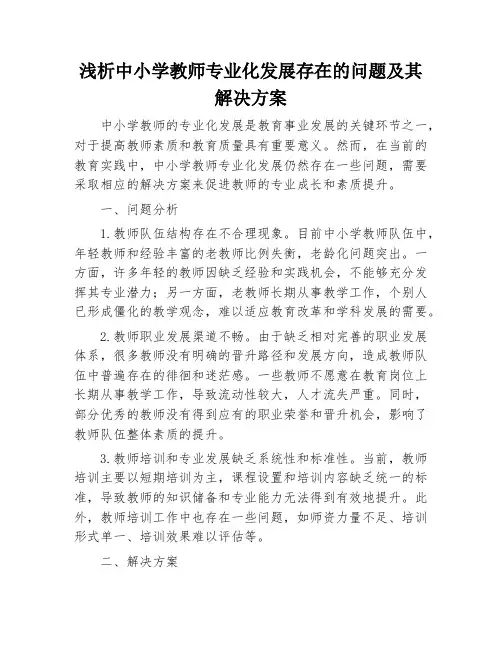 浅析中小学教师专业化发展存在的问题及其解决方案

中小学教师的专业化发展是教育事业发展的关键环节之一，对于提高教师素质和教育质量具有重要意义。然而，在当前的教育实践中，中小学教师专业化发展仍然存在一些问题，需要采取相应的解决方案来促进教师的专业成长和素质提升。

一、问题分析

1.教师队伍结构存在不合理现象。目前中小学教师队伍中，年轻教师和经验丰富的老教师比例失衡，老龄化问题突出。一方面，许多年轻的教师因缺乏经验和实践机会，不能够充分发挥其专业潜力；另一方面，老教师长期从事教学工作，个别人已形成僵化的教学观念，难以适应教育改革和学科发展的需要。

2.教师职业发展渠道不畅。由于缺乏相对完善的职业发展体系，很多教师没有明确的晋升路径和发展方向，造成教师队伍中普遍存在的徘徊和迷茫感。一些教师不愿意在教育岗位上长期从事教学工作，导致流动性较大，人才流失严重。同时，部分优秀的教师没有得到应有的职业荣誉和晋升机会，影响了教师队伍整体素质的提升。

3.教师培训和专业发展缺乏系统性和标准性。当前，教师培训主要以短期培训为主，课程设置和培训内容缺乏统一的标准，导致教师的知识储备和专业能力无法得到有效地提升。此外，教师培训工作中也存在一些问题，如师资力量不足、培训形式单一、培训效果难以评估等。

二、解决方案